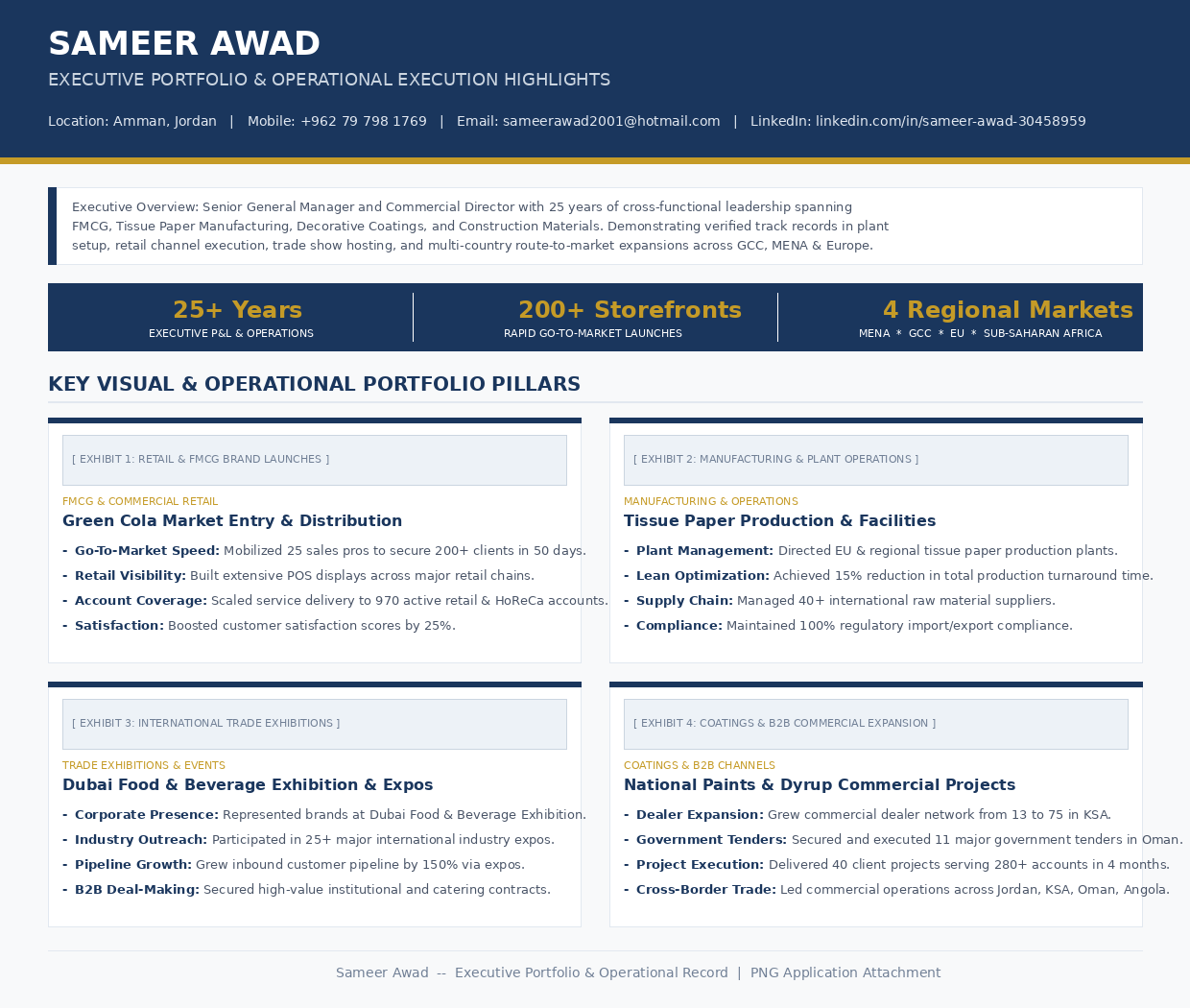 SAMEER AWAD
EXECUTIVE PORTFOLIO & OPERATIONAL EXECUTION HIGHLIGHTS

Location: Amman, Jordan | Mobile: +962 79 798 1769 | Email: sameerawad2001@hotmail.com | LinkedIn: linkedin.com/in/sameer-awad-30458959

Executive Overview: Senior General Manager and Commercial Director with 25 years of cross-functional leadership spanning FMCG, Tissue Paper Manufacturing, Decorative Coatings, and Construction Materials. Demonstrating verified track records in plant setup, retail channel execution, trade show hosting, and multi-country route-to-market expansions across GCC, MENA & Europe.

25+ Years
EXECUTIVE P&L & OPERATIONS

200+ Storefronts
RAPID GO-TO-MARKET LAUNCHES

4 Regional Markets
MENA * GCC * EU * SUB-SAHARAN AFRICA

KEY VISUAL & OPERATIONAL PORTFOLIO PILLARS

[ EXHIBIT 1: RETAIL & FMCG BRAND LAUNCHES ]
FMCG & COMMERCIAL RETAIL
Green Cola Market Entry & Distribution
- Go-To-Market Speed: Mobilized 25 sales pros to secure 200+ clients in 50 days.
- Retail Visibility: Built extensive POS displays across major retail chains.
- Account Coverage: Scaled service delivery to 970 active retail & HoReCa accounts.
- Satisfaction: Boosted customer satisfaction scores by 25%.

[ EXHIBIT 2: MANUFACTURING & PLANT OPERATIONS ]
MANUFACTURING & OPERATIONS
Tissue Paper Production & Facilities
- Plant Management: Directed EU & regional tissue paper production plants.
- Lean Optimization: Achieved 15% reduction in total production turnaround time.
- Supply Chain: Managed 40+ international raw material suppliers.
- Compliance: Maintained 100% regulatory import/export compliance.

[ EXHIBIT 3: INTERNATIONAL TRADE EXHIBITIONS ]
TRADE EXHIBITIONS & EVENTS
Dubai Food & Beverage Exhibition & Expos
- Corporate Presence: Represented brands at Dubai Food & Beverage Exhibition.
- Industry Outreach: Participated in 25+ major international industry expos.
- Pipeline Growth: Grew inbound customer pipeline by 150% via expos.
- B2B Deal-Making: Secured high-value institutional and catering contracts.

[ EXHIBIT 4: COATINGS & B2B COMMERCIAL EXPANSION ]
COATINGS & B2B CHANNELS
National Paints & Dyrup Commercial Projects
- Dealer Expansion: Grew commercial dealer network from 13 to 75 in KSA.
- Government Tenders: Secured and executed 11 major government tenders in Oman.
- Project Execution: Delivered 40 client projects serving 280+ accounts in 4 months.
- Cross-Border Trade: Led commercial operations across Jordan, KSA, Oman, Angola.

Sameer Awad -- Executive Portfolio & Operational Record | PNG Application Attachment